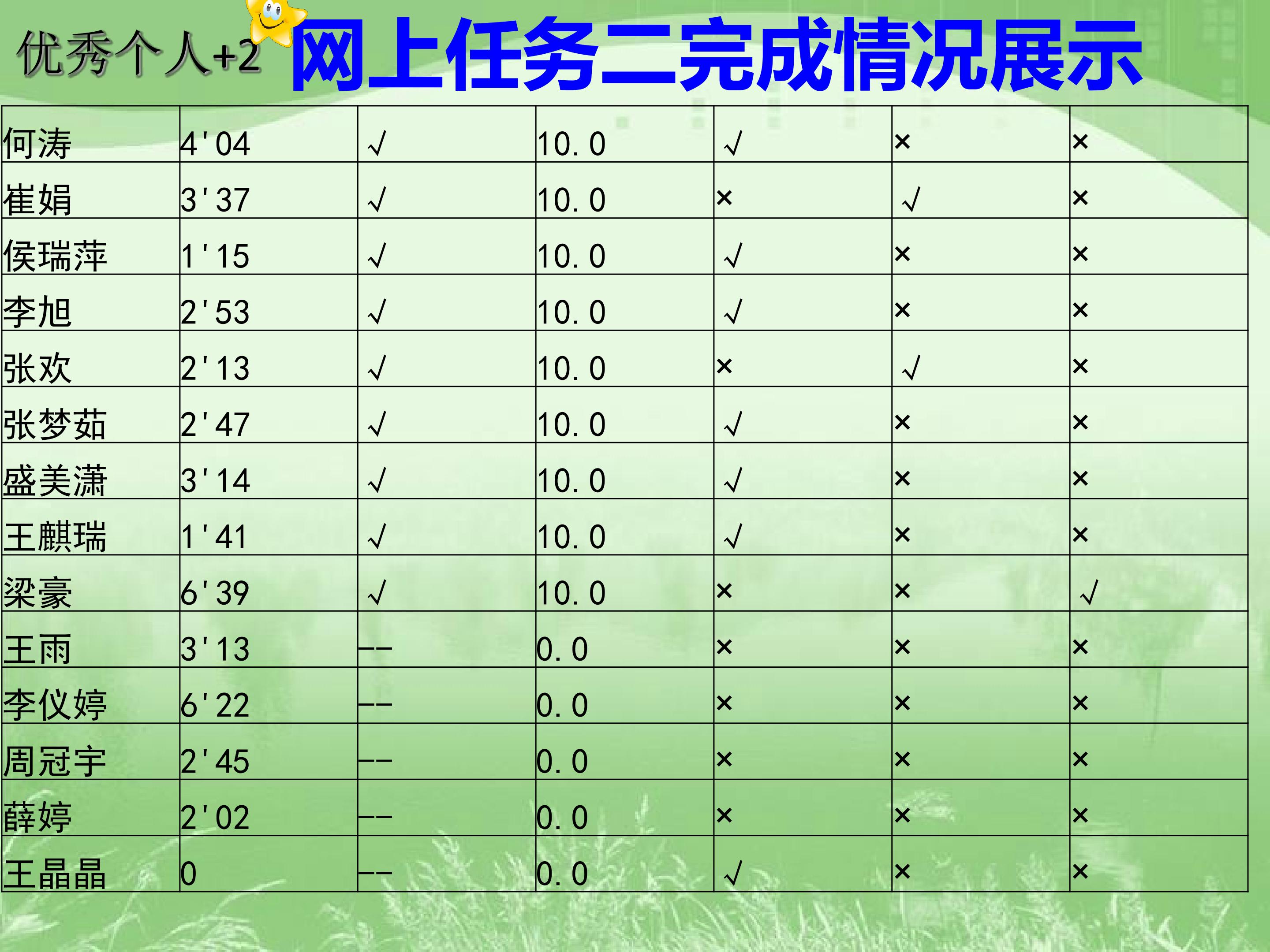 优秀个人+2 网上任务二完成情况展示

| 何涛 | 4'04 | √ | 10.0 | √ | × | × |
|---|---|---|---|---|---|---|
| 崔娟 | 3'37 | √ | 10.0 | × | √ | × |
| 侯瑞萍 | 1'15 | √ | 10.0 | √ | × | × |
| 李旭 | 2'53 | √ | 10.0 | √ | × | × |
| 张欢 | 2'13 | √ | 10.0 | × | √ | × |
| 张梦茹 | 2'47 | √ | 10.0 | √ | × | × |
| 盛美潇 | 3'14 | √ | 10.0 | √ | × | × |
| 王麒瑞 | 1'41 | √ | 10.0 | √ | × | × |
| 梁豪 | 6'39 | √ | 10.0 | × | × | √ |
| 王雨 | 3'13 | -- | 0.0 | × | × | × |
| 李仪婷 | 6'22 | -- | 0.0 | × | × | × |
| 周冠宇 | 2'45 | -- | 0.0 | × | × | × |
| 薛婷 | 2'02 | -- | 0.0 | × | × | × |
| 王晶晶 | 0 | -- | 0.0 | √ | × | × |